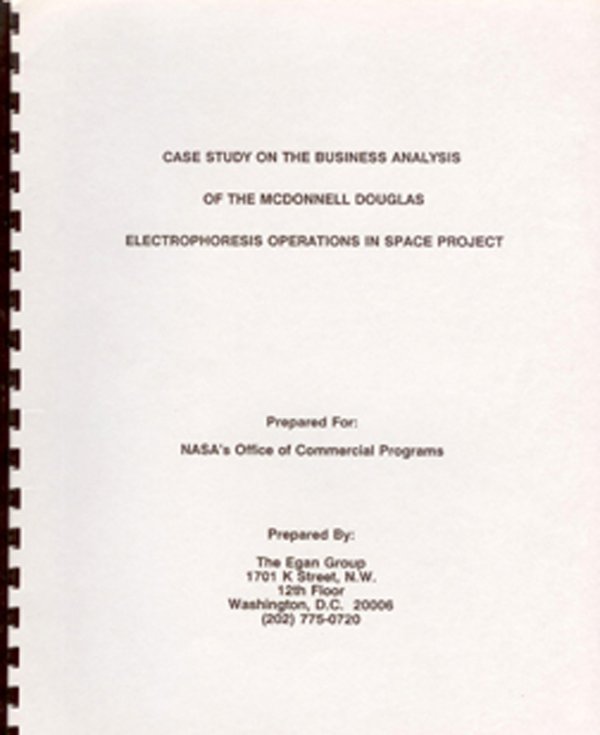 CASE STUDY ON THE BUSINESS ANALYSIS

OF THE MCDONNELL DOUGLAS

ELECTROPHORESIS OPERATIONS IN SPACE PROJECT

Prepared For:

NASA's Office of Commercial Programs

Prepared By:

The Egan Group
1701 K Street, N.W.
12th Floor
Washington, D.C. 20006
(202) 775-0720